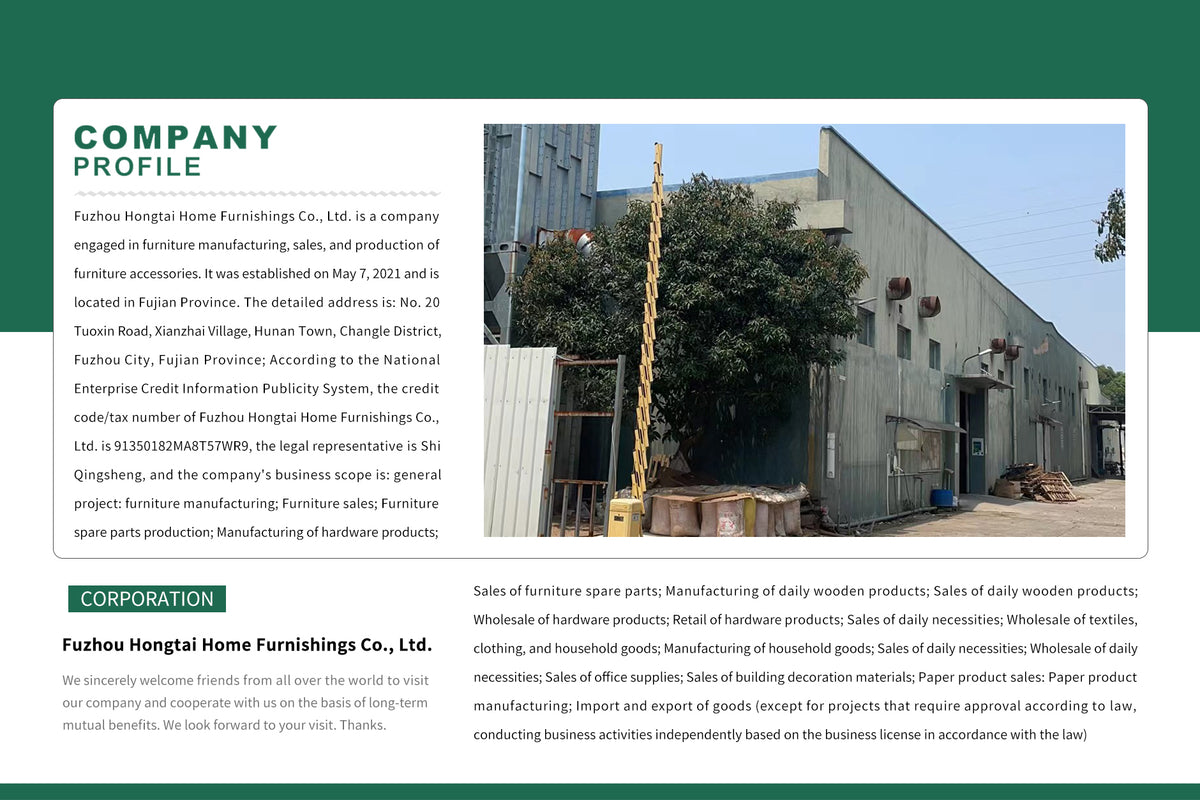 COMPANY
PROFILE

Fuzhou Hongtai Home Furnishings Co., Ltd. is a company engaged in furniture manufacturing, sales, and production of furniture accessories. It was established on May 7, 2021 and is located in Fujian Province. The detailed address is: No. 20 Tuoxin Road, Xianzhai Village, Hunan Town, Changle District, Fuzhou City, Fujian Province; According to the National Enterprise Credit Information Publicity System, the credit code/tax number of Fuzhou Hongtai Home Furnishings Co., Ltd. is 91350182MA8T57WR9, the legal representative is Shi Qingsheng, and the company's business scope is: general project: furniture manufacturing; Furniture sales; Furniture spare parts production; Manufacturing of hardware products;

CORPORATION

Fuzhou Hongtai Home Furnishings Co., Ltd.

We sincerely welcome friends from all over the world to visit our company and cooperate with us on the basis of long-term mutual benefits. We look forward to your visit. Thanks.

Sales of furniture spare parts; Manufacturing of daily wooden products; Sales of daily wooden products; Wholesale of hardware products; Retail of hardware products; Sales of daily necessities; Wholesale of textiles, clothing, and household goods; Manufacturing of household goods; Sales of daily necessities; Wholesale of daily necessities; Sales of office supplies; Sales of building decoration materials; Paper product sales: Paper product manufacturing; Import and export of goods (except for projects that require approval according to law, conducting business activities independently based on the business license in accordance with the law)